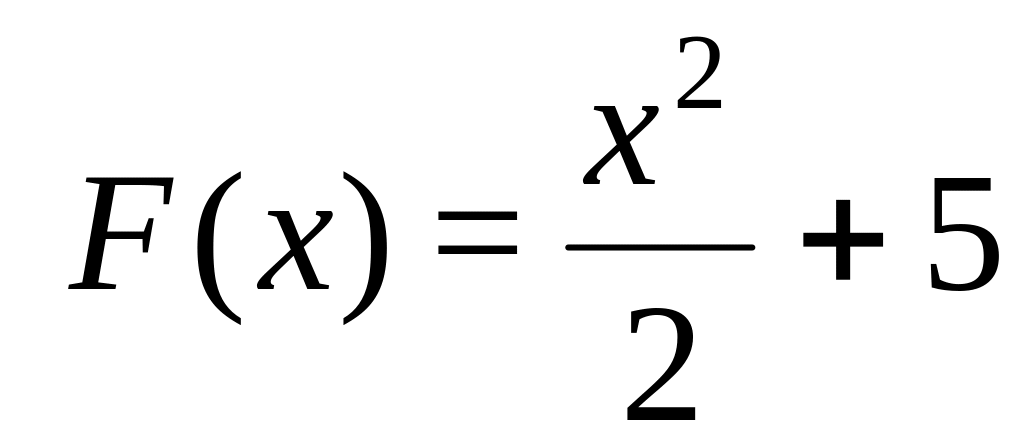 $F(x)=\frac{x^2}{2}+5$